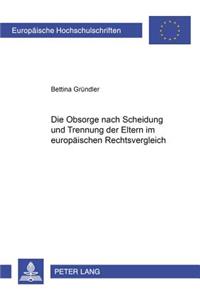 Europäische Hochschulschriften

Bettina Gründler

Die Obsorge nach Scheidung und Trennung der Eltern im europäischen Rechtsvergleich

PETER LANG